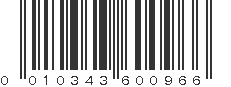 0 010343 600966